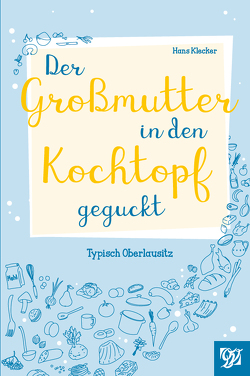 Hans Klecker

Der Großmutter in den Kochtopf geguckt

Typisch Oberlausitz

Mehl